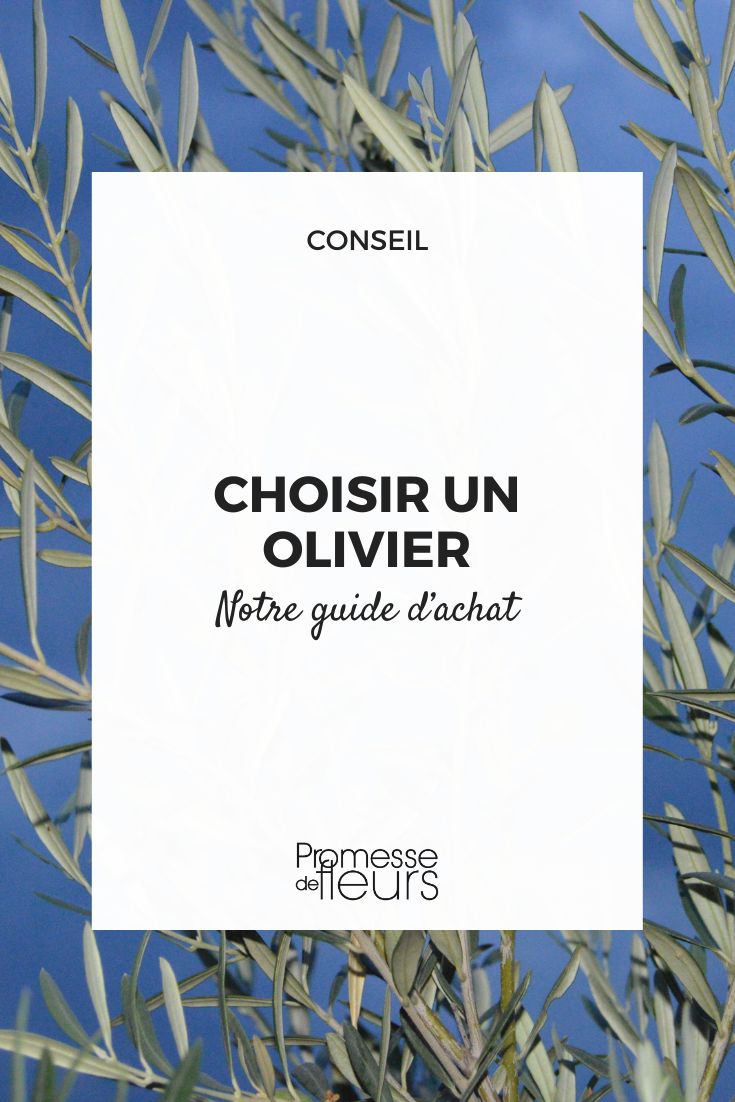 CONSEIL

CHOISIR UN OLIVIER

Notre guide d'achat

Promesse de fleurs